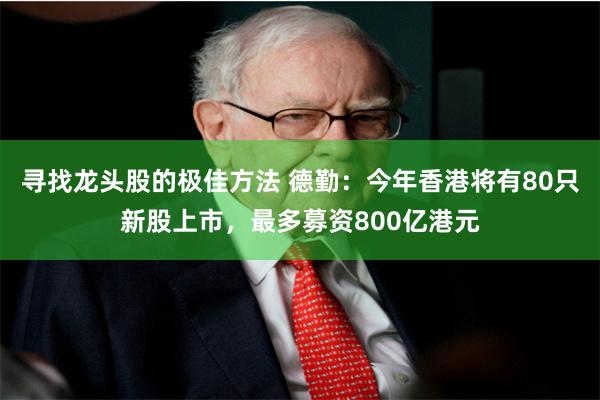 寻找龙头股的极佳方法 德勤：今年香港将有80只新股上市，最多募资800亿港元